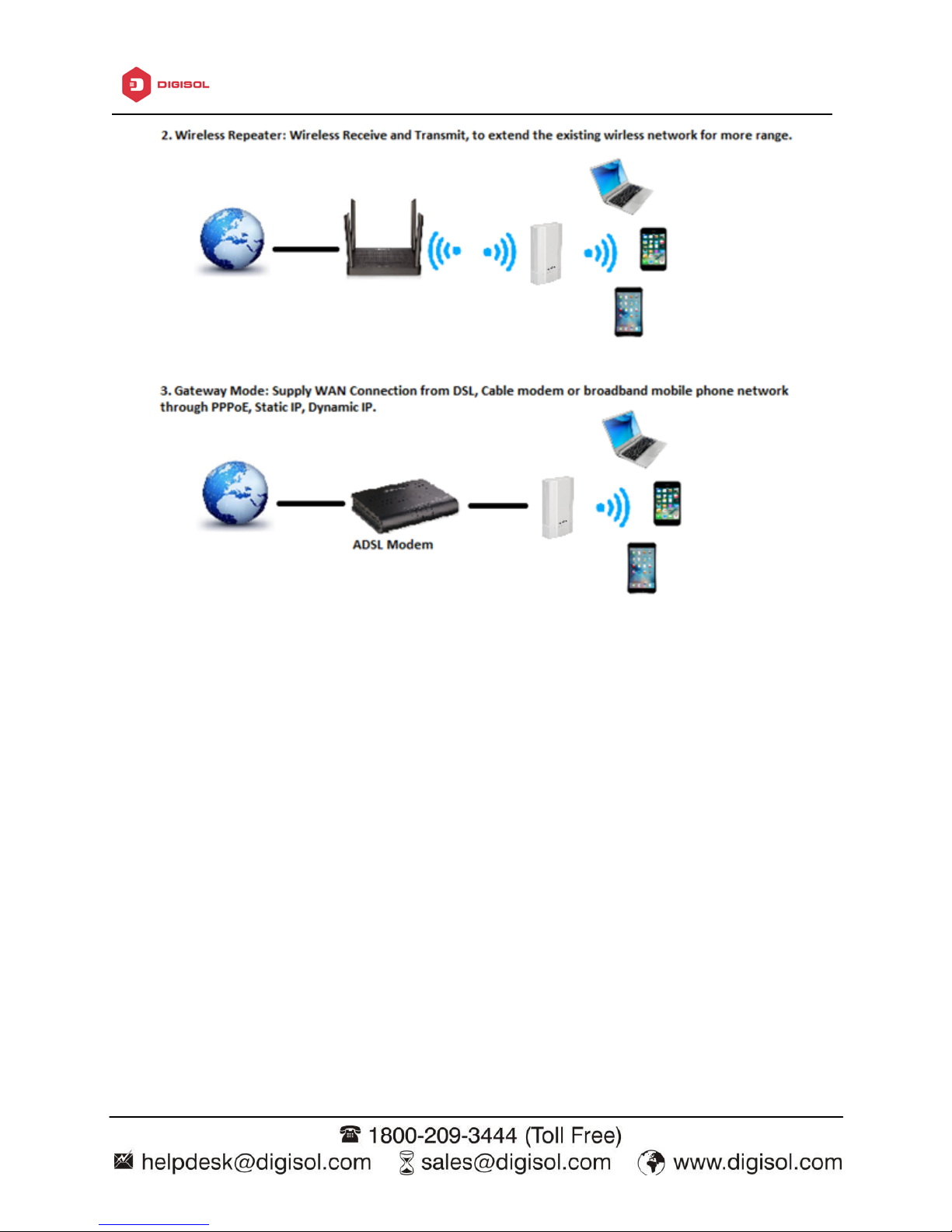 DIGISOL

2. Wireless Repeater: Wireless Receive and Transmit, to extend the existing wirless network for more range.

3. Gateway Mode: Supply WAN Connection from DSL, Cable modem or broadband mobile phone network through PPPoE, Static IP, Dynamic IP.

ADSL Modem

1800-209-3444 (Toll Free)
helpdesk@digisol.com sales@digisol.com www.digisol.com